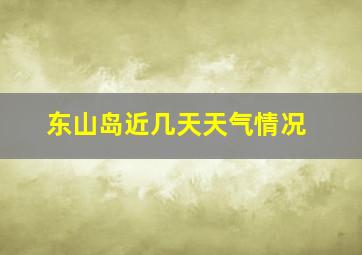 东山岛近几天天气情况